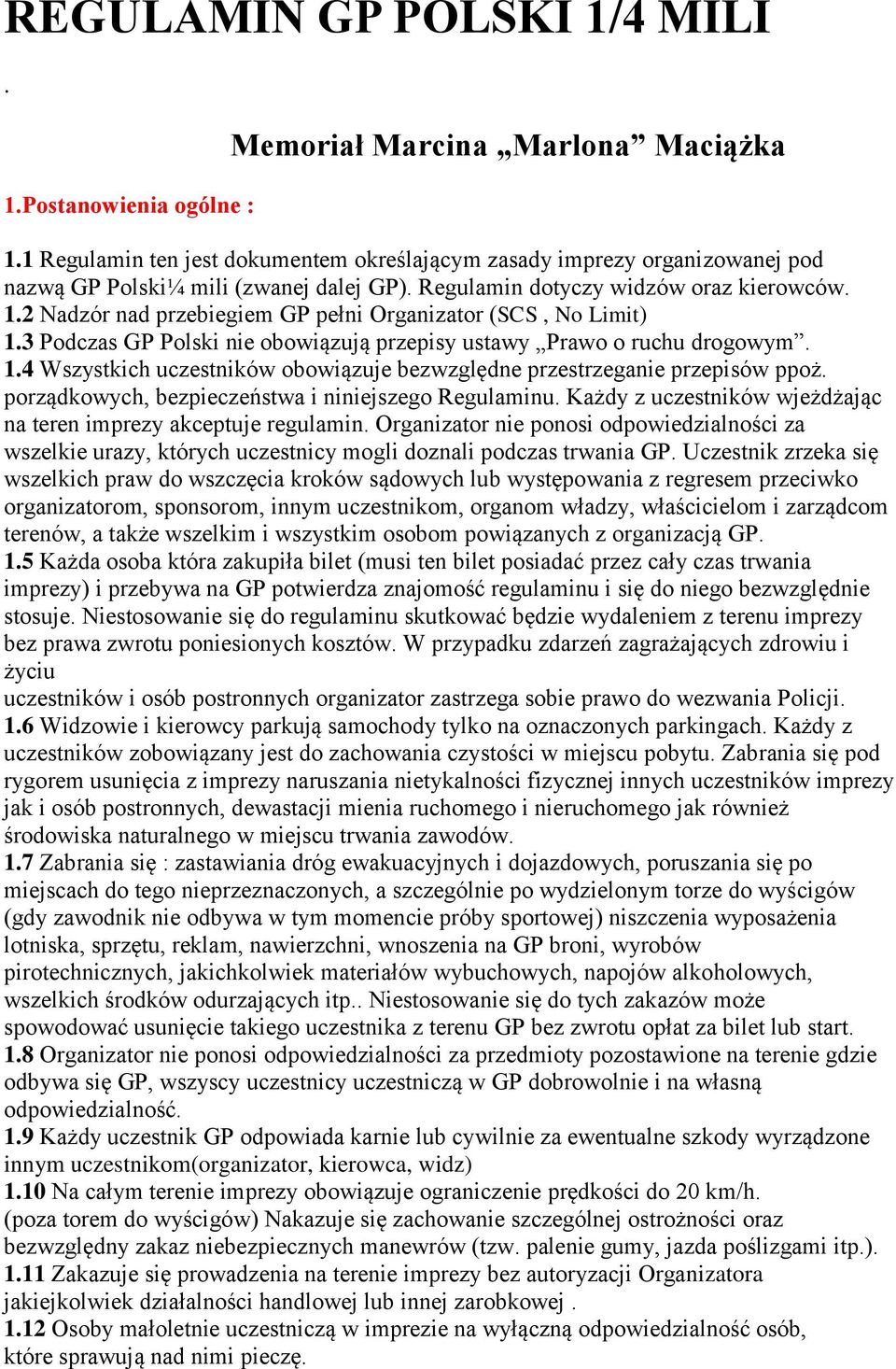 REGULAMIN GP POLSKI 1/4 MILI

.

Memoriał Marcina „Marlona” Maciążka

1.Postanowienia ogólne :

1.1 Regulamin ten jest dokumentem określającym zasady imprezy organizowanej pod nazwą GP Polski¼ mili (zwanej dalej GP). Regulamin dotyczy widzów oraz kierowców.
1.2 Nadzór nad przebiegiem GP pełni Organizator (SCS , No Limit)
1.3 Podczas GP Polski nie obowiązują przepisy ustawy „Prawo o ruchu drogowym”.
1.4 Wszystkich uczestników obowiązuje bezwzględne przestrzeganie przepisów ppoż. porządkowych, bezpieczeństwa i niniejszego Regulaminu. Każdy z uczestników wjeżdżając na teren imprezy akceptuje regulamin. Organizator nie ponosi odpowiedzialności za wszelkie urazy, których uczestnicy mogli doznali podczas trwania GP. Uczestnik zrzeka się wszelkich praw do wszczęcia kroków sądowych lub występowania z regresem przeciwko organizatorom, sponsorom, innym uczestnikom, organom władzy, właścicielom i zarządcom terenów, a także wszelkim i wszystkim osobom powiązanych z organizacją GP.
1.5 Każda osoba która zakupiła bilet (musi ten bilet posiadać przez cały czas trwania imprezy) i przebywa na GP potwierdza znajomość regulaminu i się do niego bezwzględnie stosuje. Niestosowanie się do regulaminu skutkować będzie wydaleniem z terenu imprezy bez prawa zwrotu poniesionych kosztów. W przypadku zdarzeń zagrażających zdrowiu i życiu
uczestników i osób postronnych organizator zastrzega sobie prawo do wezwania Policji.
1.6 Widzowie i kierowcy parkują samochody tylko na oznaczonych parkingach. Każdy z uczestników zobowiązany jest do zachowania czystości w miejscu pobytu. Zabrania się pod rygorem usunięcia z imprezy naruszania nietykalności fizycznej innych uczestników imprezy jak i osób postronnych, dewastacji mienia ruchomego i nieruchomego jak również środowiska naturalnego w miejscu trwania zawodów.
1.7 Zabrania się : zastawiania dróg ewakuacyjnych i dojazdowych, poruszania się po miejscach do tego nieprzeznaczonych, a szczególnie po wydzielonym torze do wyścigów (gdy zawodnik nie odbywa w tym momencie próby sportowej) niszczenia wyposażenia lotniska, sprzętu, reklam, nawierzchni, wnoszenia na GP broni, wyrobów pirotechnicznych, jakichkolwiek materiałów wybuchowych, napojów alkoholowych, wszelkich środków odurzających itp.. Niestosowanie się do tych zakazów może spowodować usunięcie takiego uczestnika z terenu GP bez zwrotu opłat za bilet lub start.
1.8 Organizator nie ponosi odpowiedzialności za przedmioty pozostawione na terenie gdzie odbywa się GP, wszyscy uczestnicy uczestniczą w GP dobrowolnie i na własną odpowiedzialność.
1.9 Każdy uczestnik GP odpowiada karnie lub cywilnie za ewentualne szkody wyrządzone innym uczestnikom(organizator, kierowca, widz)
1.10 Na całym terenie imprezy obowiązuje ograniczenie prędkości do 20 km/h. (poza torem do wyścigów) Nakazuje się zachowanie szczególnej ostrożności oraz bezwzględny zakaz niebezpiecznych manewrów (tzw. palenie gumy, jazda poślizgami itp.).
1.11 Zakazuje się prowadzenia na terenie imprezy bez autoryzacji Organizatora jakiejkolwiek działalności handlowej lub innej zarobkowej .
1.12 Osoby małoletnie uczestniczą w imprezie na wyłączną odpowiedzialność osób, które sprawują nad nimi pieczę.